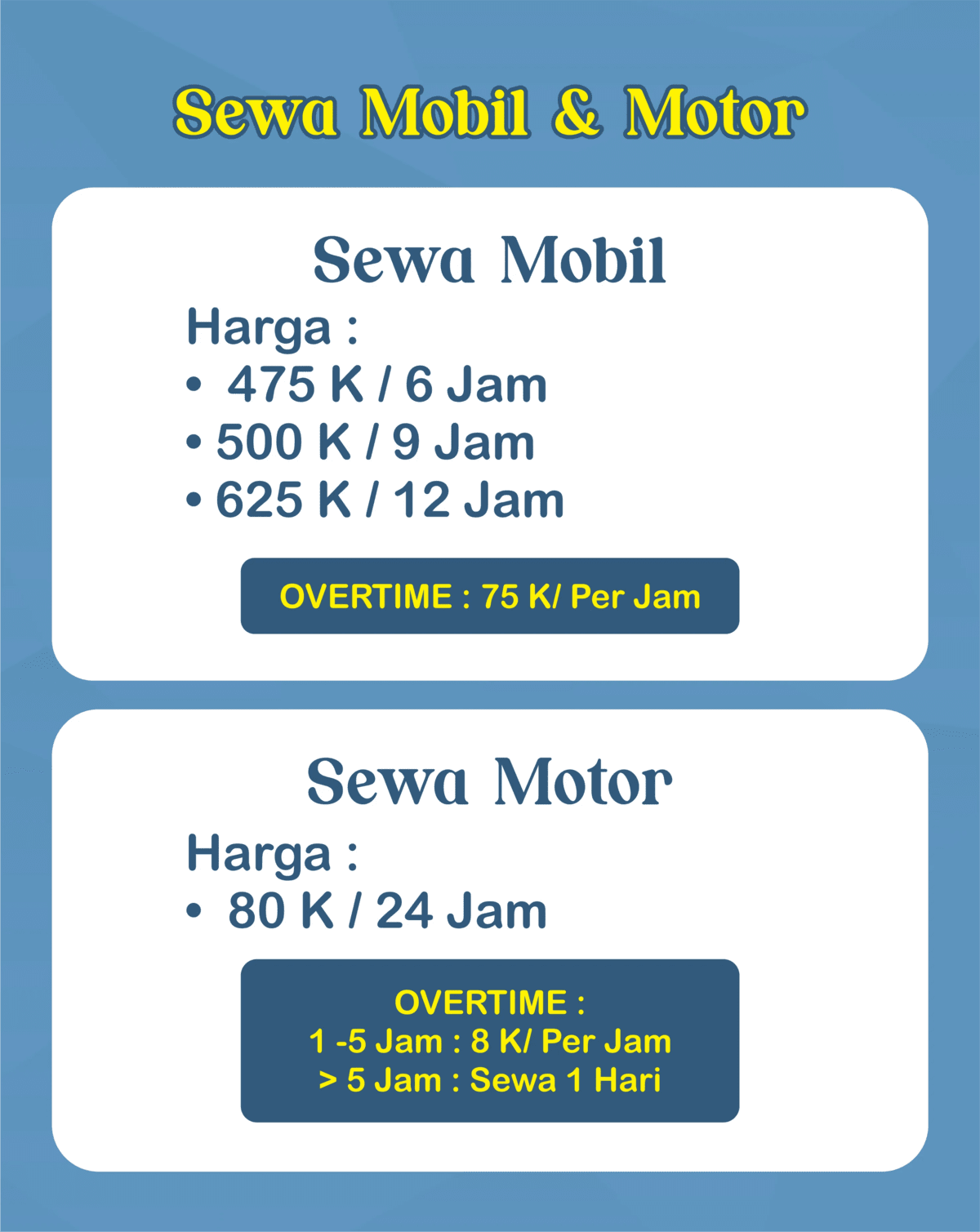 Sewa Mobil & Motor

Sewa Mobil

Harga :
• 475 K / 6 Jam
• 500 K / 9 Jam
• 625 K / 12 Jam

OVERTIME : 75 K/ Per Jam

Sewa Motor

Harga :
• 80 K / 24 Jam

OVERTIME :
1 -5 Jam : 8 K/ Per Jam
> 5 Jam : Sewa 1 Hari